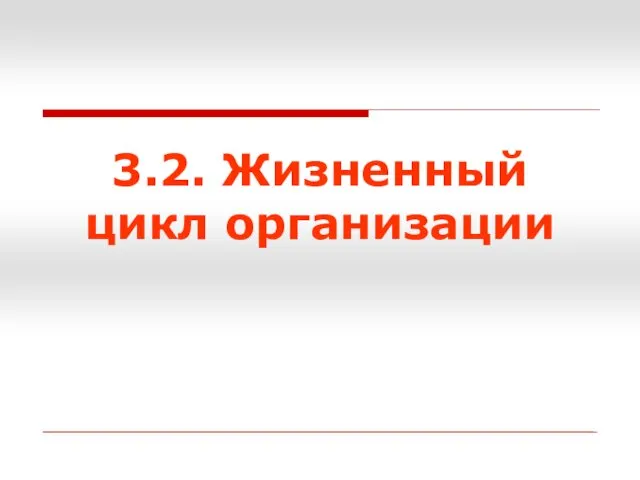 3.2. Жизненный цикл организации